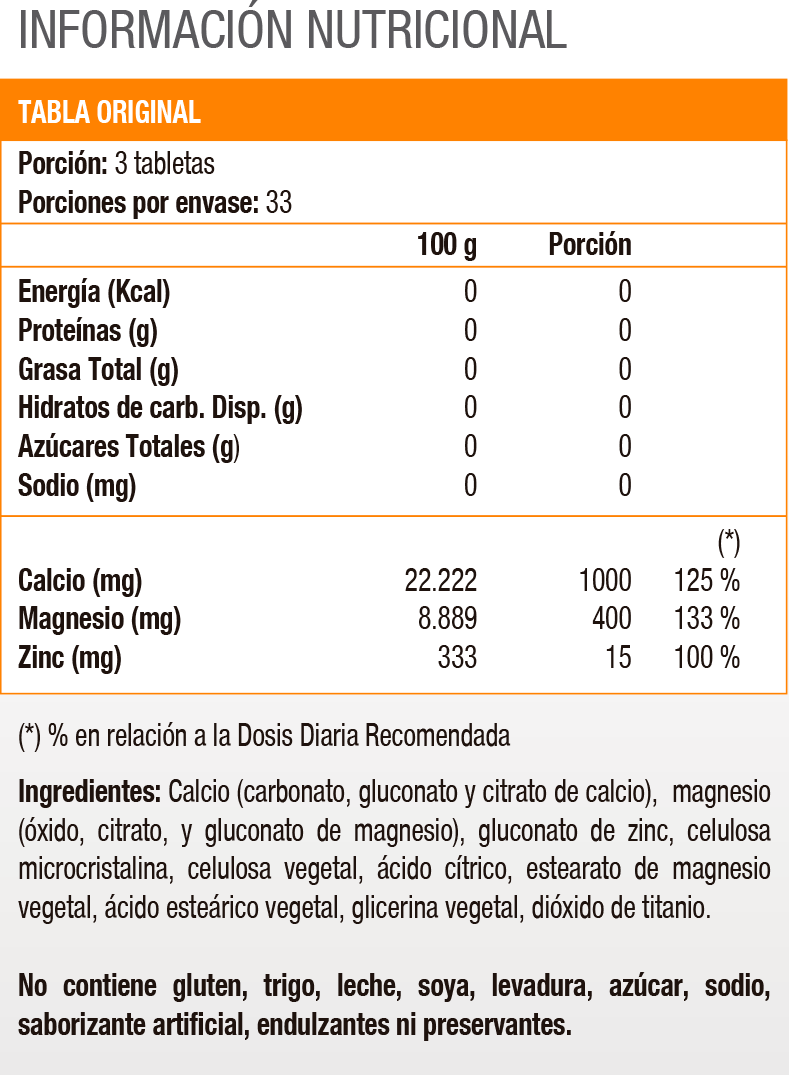 INFORMACIÓN NUTRICIONAL

TABLA ORIGINAL

Porción: 3 tabletas
Porciones por envase: 33

| | 100 g | Porción | |
|---|---|---|---|
| Energía (Kcal) | 0 | 0 | |
| Proteínas (g) | 0 | 0 | |
| Grasa Total (g) | 0 | 0 | |
| Hidratos de carb. Disp. (g) | 0 | 0 | |
| Azúcares Totales (g) | 0 | 0 | |
| Sodio (mg) | 0 | 0 | |
| | | | (*) |
| Calcio (mg) | 22.222 | 1000 | 125 % |
| Magnesio (mg) | 8.889 | 400 | 133 % |
| Zinc (mg) | 333 | 15 | 100 % |

(*) % en relación a la Dosis Diaria Recomendada

Ingredientes: Calcio (carbonato, gluconato y citrato de calcio), magnesio (óxido, citrato, y gluconato de magnesio), gluconato de zinc, celulosa microcristalina, celulosa vegetal, ácido cítrico, estearato de magnesio vegetal, ácido esteárico vegetal, glicerina vegetal, dióxido de titanio.

No contiene gluten, trigo, leche, soya, levadura, azúcar, sodio, saborizante artificial, endulzantes ni preservantes.